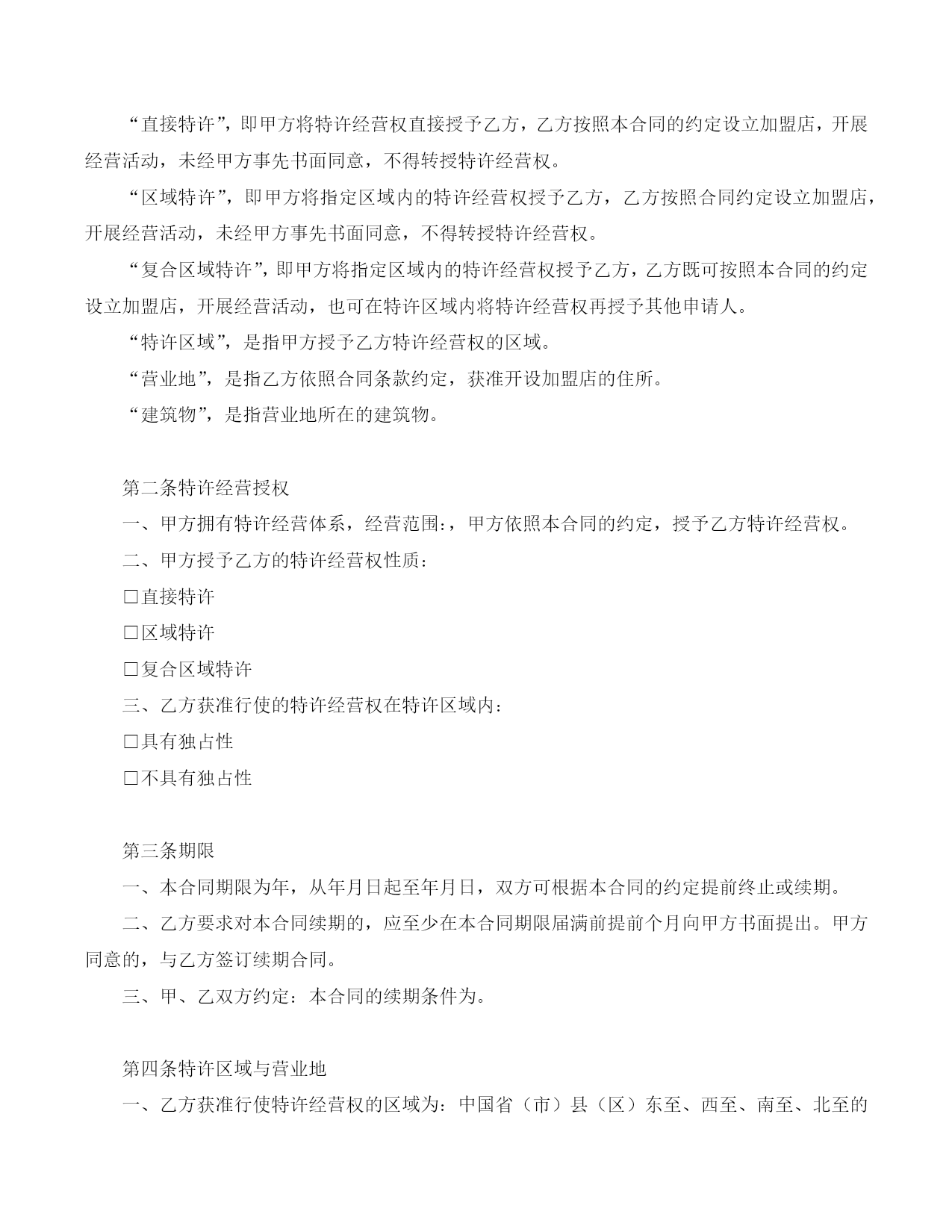 “直接特许”，即甲方将特许经营权直接授予乙方，乙方按照本合同的约定设立加盟店，开展经营活动，未经甲方事先书面同意，不得转授特许经营权。

“区域特许”，即甲方将指定区域内的特许经营权授予乙方，乙方按照合同约定设立加盟店，开展经营活动，未经甲方事先书面同意，不得转授特许经营权。

“复合区域特许”，即甲方将指定区域内的特许经营权授予乙方，乙方既可按照本合同的约定设立加盟店，开展经营活动，也可在特许区域内将特许经营权再授予其他申请人。

“特许区域”，是指甲方授予乙方特许经营权的区域。

“营业地”，是指乙方依照合同条款约定，获准开设加盟店的住所。

“建筑物”，是指营业地所在的建筑物。

第二条特许经营授权

一、甲方拥有特许经营体系，经营范围:，甲方依照本合同的约定，授予乙方特许经营权。

二、甲方授予乙方的特许经营权性质：

☐直接特许

☐区域特许

☐复合区域特许

三、乙方获准行使的特许经营权在特许区域内：

☐具有独占性

☐不具有独占性

第三条期限

一、本合同期限为年，从年月日起至年月日，双方可根据本合同的约定提前终止或续期。

二、乙方要求对本合同续期的，应至少在本合同期限届满前提前个月向甲方书面提出。甲方同意的，与乙方签订续期合同。

三、甲、乙双方约定：本合同的续期条件为。

第四条特许区域与营业地

一、乙方获准行使特许经营权的区域为：中国省（市）县（区）东至、西至、南至、北至的